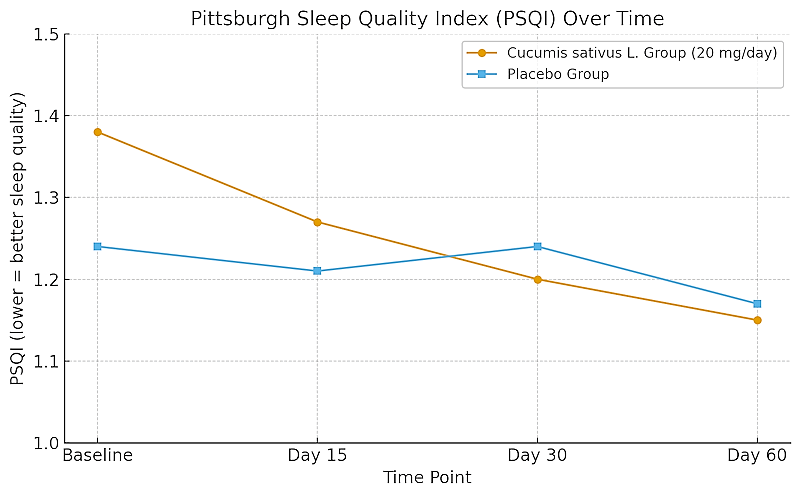 Pittsburgh Sleep Quality Index (PSQI) Over Time

Cucumis sativus L. Group (20 mg/day)
Placebo Group

PSQI (lower = better sleep quality)

1.5
1.4
1.3
1.2
1.1
1.0

Baseline
Day 15
Day 30
Day 60

Time Point